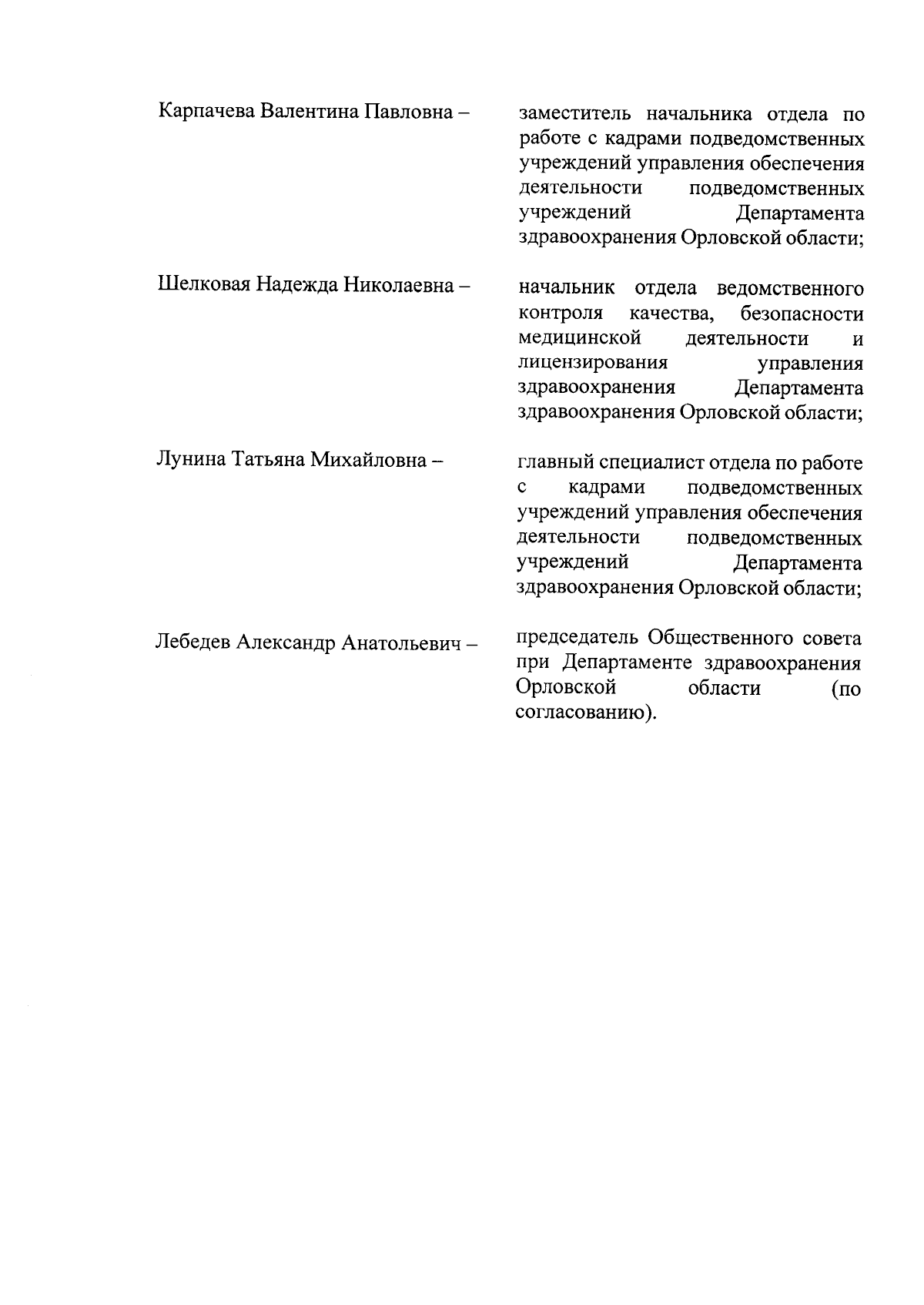 Карпачева Валентина Павловна – заместитель начальника отдела по работе с кадрами подведомственных учреждений управления обеспечения деятельности подведомственных учреждений Департамента здравоохранения Орловской области;

Шелковая Надежда Николаевна – начальник отдела ведомственного контроля качества, безопасности медицинской деятельности и лицензирования управления здравоохранения Департамента здравоохранения Орловской области;

Лунина Татьяна Михайловна – главный специалист отдела по работе с кадрами подведомственных учреждений управления обеспечения деятельности подведомственных учреждений Департамента здравоохранения Орловской области;

Лебедев Александр Анатольевич – председатель Общественного совета при Департаменте здравоохранения Орловской области (по согласованию).